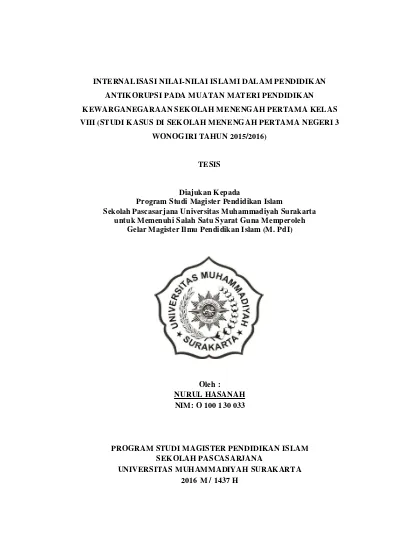 INTERNALISASI NILAI-NILAI ISLAMI DALAM PENDIDIKAN ANTIKORUPSI PADA MUATAN MATERI PENDIDIKAN KEWARGANEGARAAN SEKOLAH MENENGAH PERTAMA KELAS VIII (STUDI KASUS DI SEKOLAH MENENGAH PERTAMA NEGERI 3 WONOGIRI TAHUN 2015/2016)

TESIS

Diajukan Kepada
Program Studi Magister Pendidikan Islam
Sekolah Pascasarjana Universitas Muhammadiyah Surakarta
untuk Memenuhi Salah Satu Syarat Guna Memperoleh
Gelar Magister Ilmu Pendidikan Islam (M. PdI)

UNIVERSITAS MUHAMMADIYAH
SURAKARTA

Oleh :
NURUL HASANAH
NIM: O 100 130 033

PROGRAM STUDI MAGISTER PENDIDIKAN ISLAM
SEKOLAH PASCASARJANA
UNIVERSITAS MUHAMMADIYAH SURAKARTA
2016 M / 1437 H